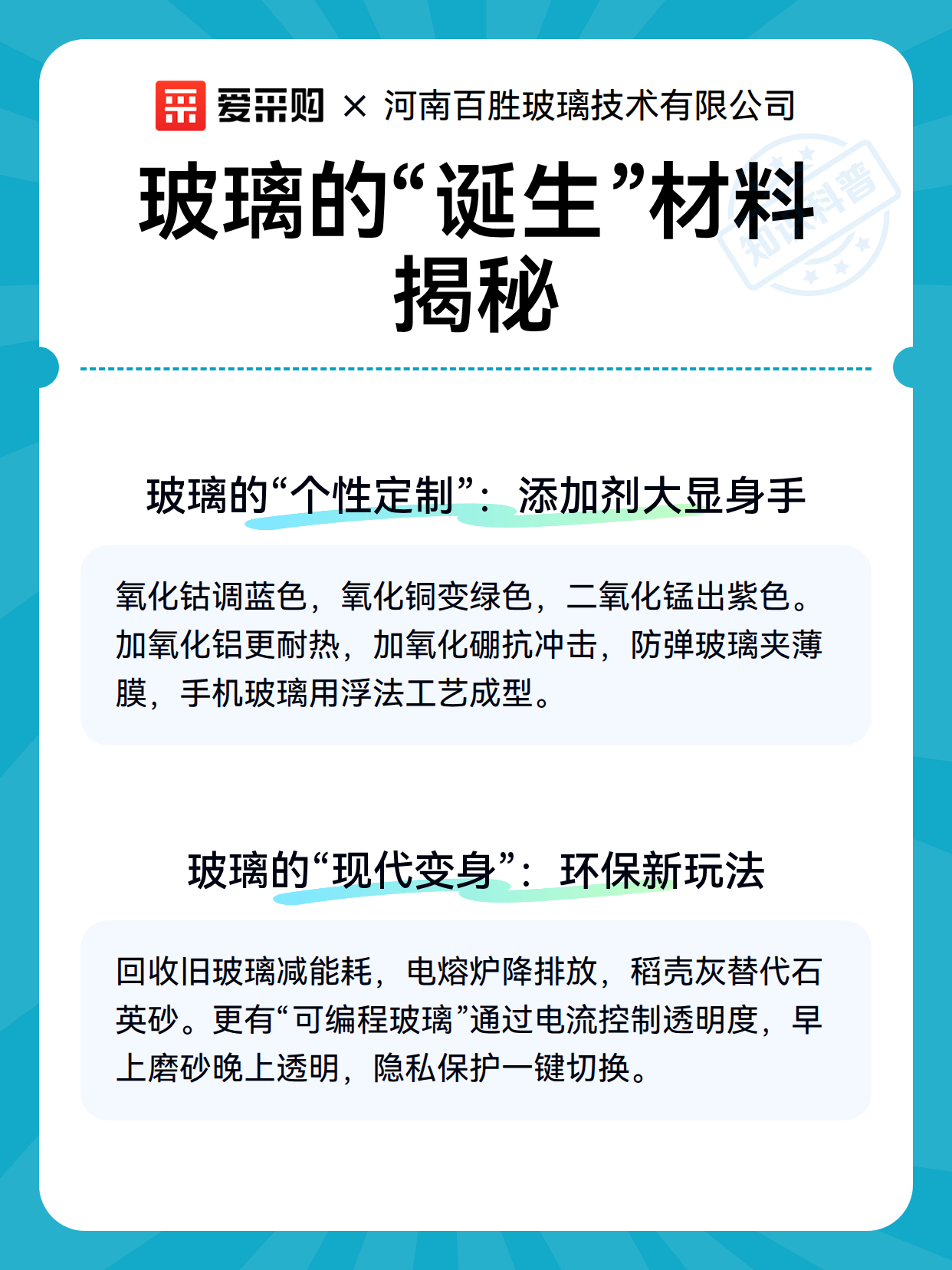 爱采购 × 河南百胜玻璃技术有限公司

玻璃的“诞生”材料揭秘

知识科普

玻璃的“个性定制”：添加剂大显身手

氧化钴调蓝色，氧化铜变绿色，二氧化锰出紫色。加氧化铝更耐热，加氧化硼抗冲击，防弹玻璃夹薄膜，手机玻璃用浮法工艺成型。

玻璃的“现代变身”：环保新玩法

回收旧玻璃减能耗，电熔炉降排放，稻壳灰替代石英砂。更有“可编程玻璃”通过电流控制透明度，早上磨砂晚上透明，隐私保护一键切换。